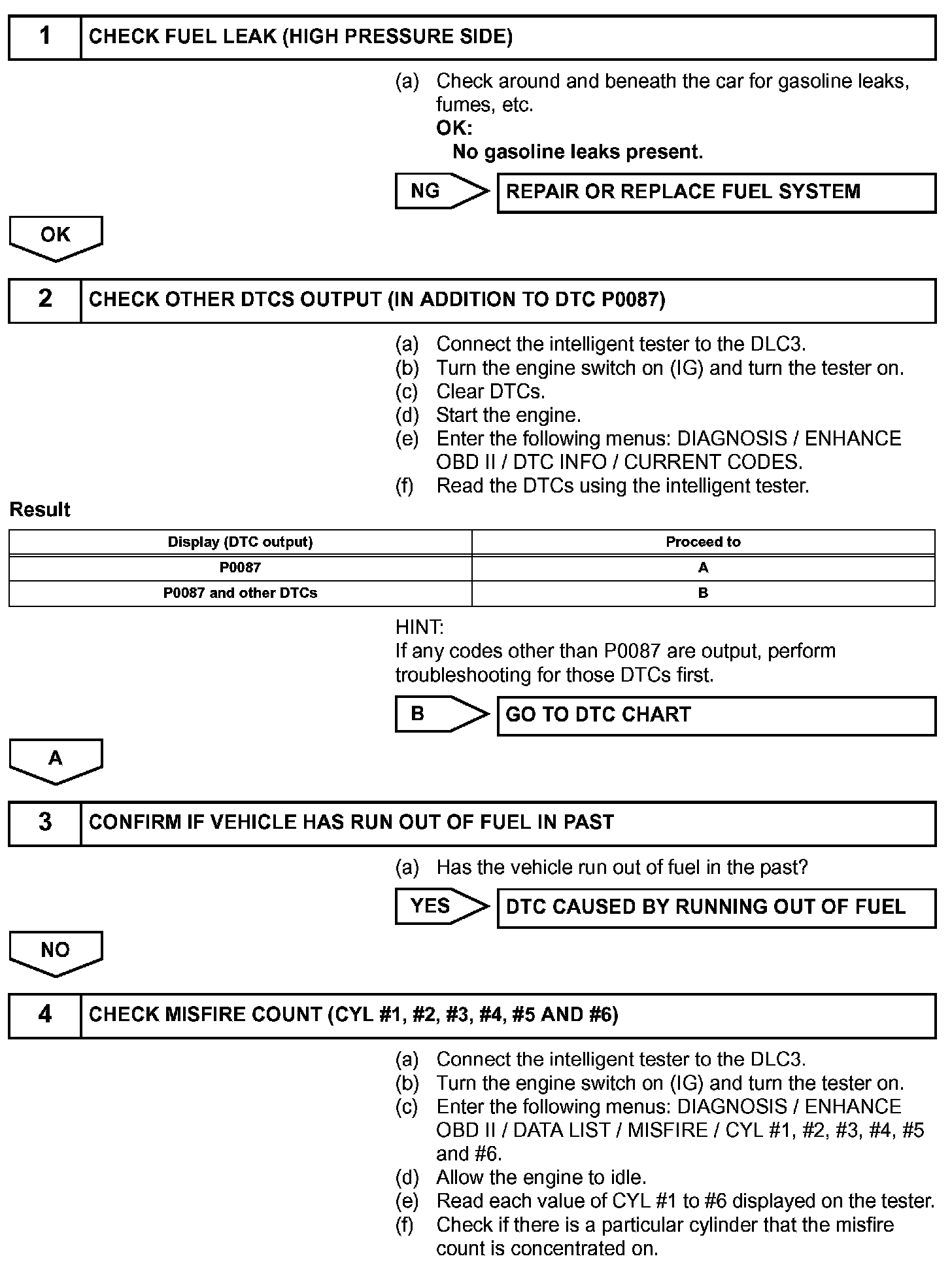 1 CHECK FUEL LEAK (HIGH PRESSURE SIDE)

(a) Check around and beneath the car for gasoline leaks, fumes, etc.
OK:
No gasoline leaks present.

NG REPAIR OR REPLACE FUEL SYSTEM

OK

2 CHECK OTHER DTCS OUTPUT (IN ADDITION TO DTC P0087)

(a) Connect the intelligent tester to the DLC3.
(b) Turn the engine switch on (IG) and turn the tester on.
(c) Clear DTCs.
(d) Start the engine.
(e) Enter the following menus: DIAGNOSIS / ENHANCE OBD II / DTC INFO / CURRENT CODES.
(f) Read the DTCs using the intelligent tester.

Result

| Display (DTC output) | Proceed to |
|---|---|
| P0087 | A |
| P0087 and other DTCs | B |

HINT:
If any codes other than P0087 are output, perform troubleshooting for those DTCs first.

B GO TO DTC CHART

A

3 CONFIRM IF VEHICLE HAS RUN OUT OF FUEL IN PAST

(a) Has the vehicle run out of fuel in the past?

YES DTC CAUSED BY RUNNING OUT OF FUEL

NO

4 CHECK MISFIRE COUNT (CYL #1, #2, #3, #4, #5 AND #6)

(a) Connect the intelligent tester to the DLC3.
(b) Turn the engine switch on (IG) and turn the tester on.
(c) Enter the following menus: DIAGNOSIS / ENHANCE OBD II / DATA LIST / MISFIRE / CYL #1, #2, #3, #4, #5 and #6.
(d) Allow the engine to idle.
(e) Read each value of CYL #1 to #6 displayed on the tester.
(f) Check if there is a particular cylinder that the misfire count is concentrated on.